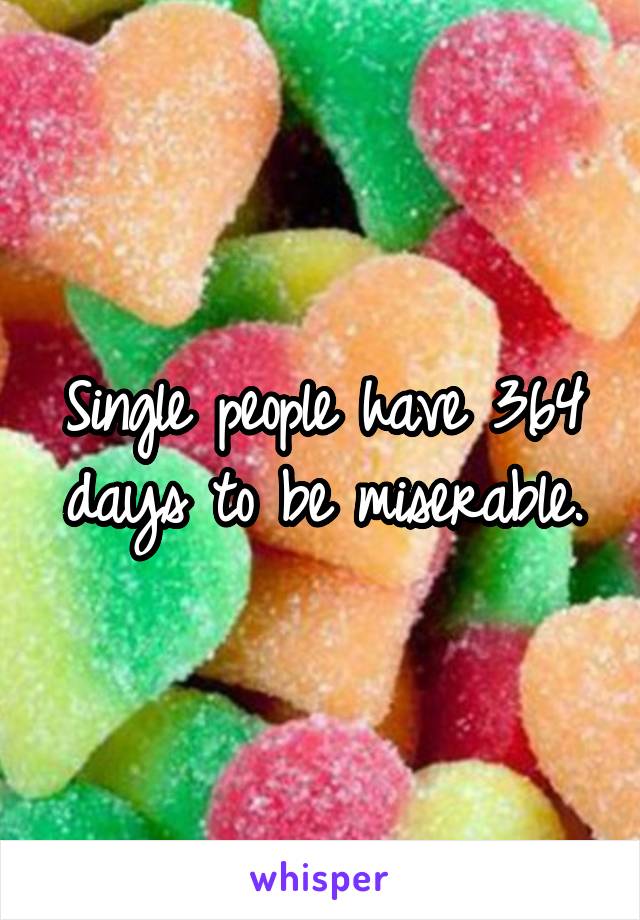 Single people have 364 days to be miserable.

whisper